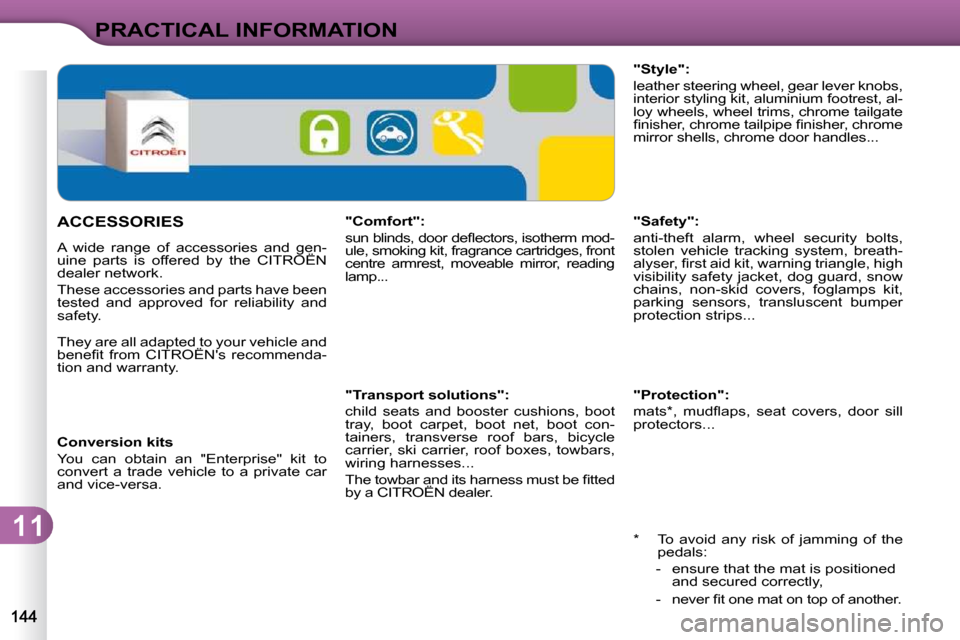 PRACTICAL INFORMATION

CITROËN

ACCESSORIES

A wide range of accessories and genuine parts is offered by the CITROËN dealer network.

These accessories and parts have been tested and approved for reliability and safety.

They are all adapted to your vehicle and benefit from CITROËN's recommendation and warranty.

Conversion kits

You can obtain an "Enterprise" kit to convert a trade vehicle to a private car and vice-versa.

"Comfort":

sun blinds, door deflectors, isotherm module, smoking kit, fragrance cartridges, front centre armrest, moveable mirror, reading lamp...

"Transport solutions":

child seats and booster cushions, boot tray, boot carpet, boot net, boot containers, transverse roof bars, bicycle carrier, ski carrier, roof boxes, towbars, wiring harnesses...

The towbar and its harness must be fitted by a CITROËN dealer.

"Style":

leather steering wheel, gear lever knobs, interior styling kit, aluminium footrest, alloy wheels, wheel trims, chrome tailgate finisher, chrome tailpipe finisher, chrome mirror shells, chrome door handles...

"Safety":

anti-theft alarm, wheel security bolts, stolen vehicle tracking system, breathalyser, first aid kit, warning triangle, high visibility safety jacket, dog guard, snow chains, non-skid covers, foglamps kit, parking sensors, transluscent bumper protection strips...

"Protection":

mats*, mudflaps, seat covers, door sill protectors...

* To avoid any risk of jamming of the pedals:

- ensure that the mat is positioned and secured correctly,

- never fit one mat on top of another.

11

144

carmanualsonline.info